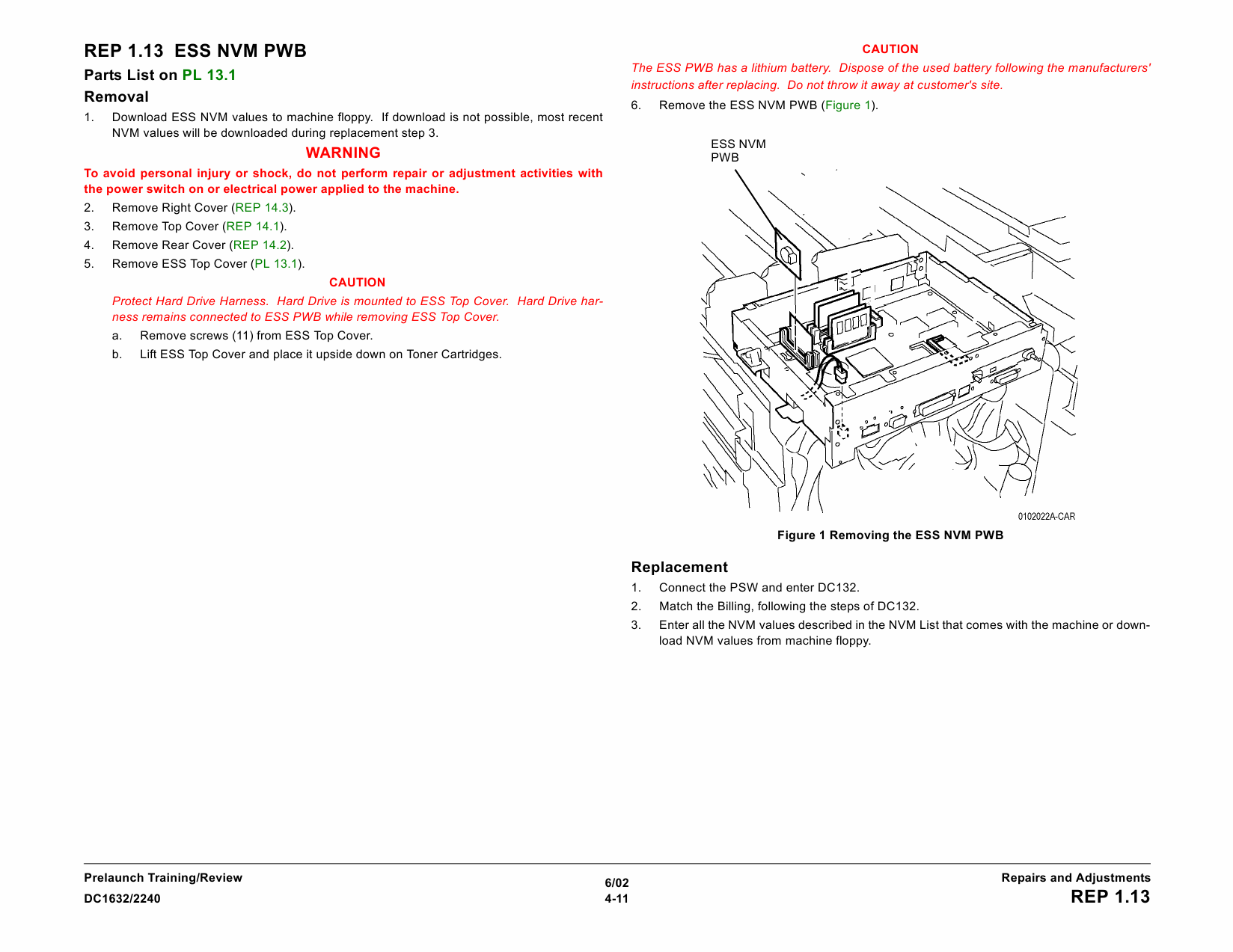 REP 1.13 ESS NVM PWB

Parts List on PL 13.1

Removal

1. Download ESS NVM values to machine floppy. If download is not possible, most recent NVM values will be downloaded during replacement step 3.

WARNING

To avoid personal injury or shock, do not perform repair or adjustment activities with the power switch on or electrical power applied to the machine.

2. Remove Right Cover (REP 14.3).
3. Remove Top Cover (REP 14.1).
4. Remove Rear Cover (REP 14.2).
5. Remove ESS Top Cover (PL 13.1).

CAUTION

Protect Hard Drive Harness. Hard Drive is mounted to ESS Top Cover. Hard Drive harness remains connected to ESS PWB while removing ESS Top Cover.

a. Remove screws (11) from ESS Top Cover.
b. Lift ESS Top Cover and place it upside down on Toner Cartridges.

CAUTION

The ESS PWB has a lithium battery. Dispose of the used battery following the manufacturers' instructions after replacing. Do not throw it away at customer's site.

6. Remove the ESS NVM PWB (Figure 1).

ESS NVM PWB

0102022A-CAR

Figure 1 Removing the ESS NVM PWB

Replacement

1. Connect the PSW and enter DC132.
2. Match the Billing, following the steps of DC132.
3. Enter all the NVM values described in the NVM List that comes with the machine or download NVM values from machine floppy.

Prelaunch Training/Review
DC1632/2240

6/02
4-11

Repairs and Adjustments
REP 1.13